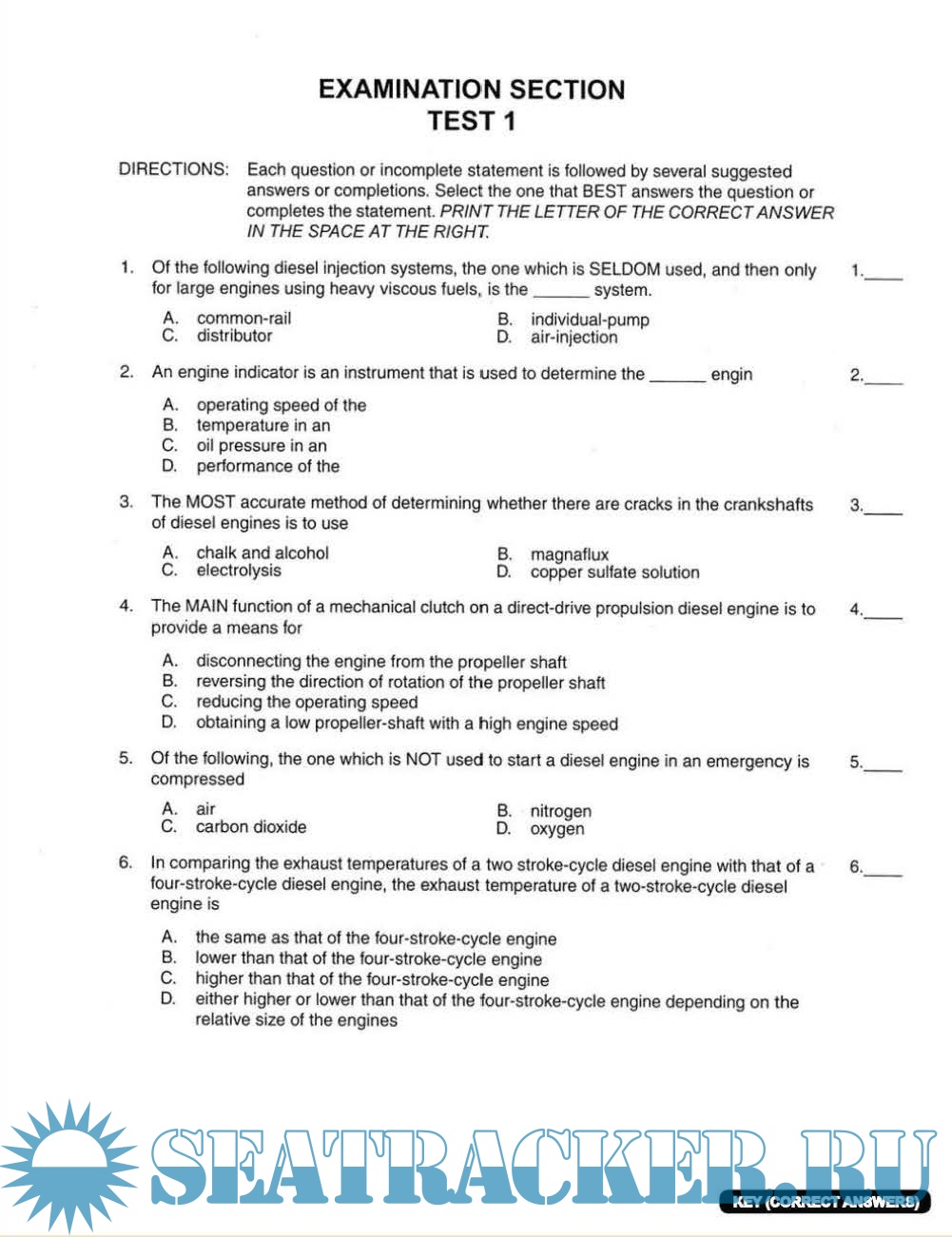 EXAMINATION SECTION
TEST 1

DIRECTIONS: Each question or incomplete statement is followed by several suggested answers or completions. Select the one that BEST answers the question or completes the statement. PRINT THE LETTER OF THE CORRECT ANSWER IN THE SPACE AT THE RIGHT.

1. Of the following diesel injection systems, the one which is SELDOM used, and then only for large engines using heavy viscous fuels, is the ______ system. 1.____

A. common-rail
B. individual-pump
C. distributor
D. air-injection

2. An engine indicator is an instrument that is used to determine the ______ engin 2.____

A. operating speed of the
B. temperature in an
C. oil pressure in an
D. performance of the

3. The MOST accurate method of determining whether there are cracks in the crankshafts of diesel engines is to use 3.____

A. chalk and alcohol
B. magnaflux
C. electrolysis
D. copper sulfate solution

4. The MAIN function of a mechanical clutch on a direct-drive propulsion diesel engine is to provide a means for 4.____

A. disconnecting the engine from the propeller shaft
B. reversing the direction of rotation of the propeller shaft
C. reducing the operating speed
D. obtaining a low propeller-shaft with a high engine speed

5. Of the following, the one which is NOT used to start a diesel engine in an emergency is compressed 5.____

A. air
B. nitrogen
C. carbon dioxide
D. oxygen

6. In comparing the exhaust temperatures of a two stroke-cycle diesel engine with that of a four-stroke-cycle diesel engine, the exhaust temperature of a two-stroke-cycle diesel engine is 6.____

A. the same as that of the four-stroke-cycle engine
B. lower than that of the four-stroke-cycle engine
C. higher than that of the four-stroke-cycle engine
D. either higher or lower than that of the four-stroke-cycle engine depending on the relative size of the engines

SEATRACKER.RU
KEY (CORRECT ANSWERS)